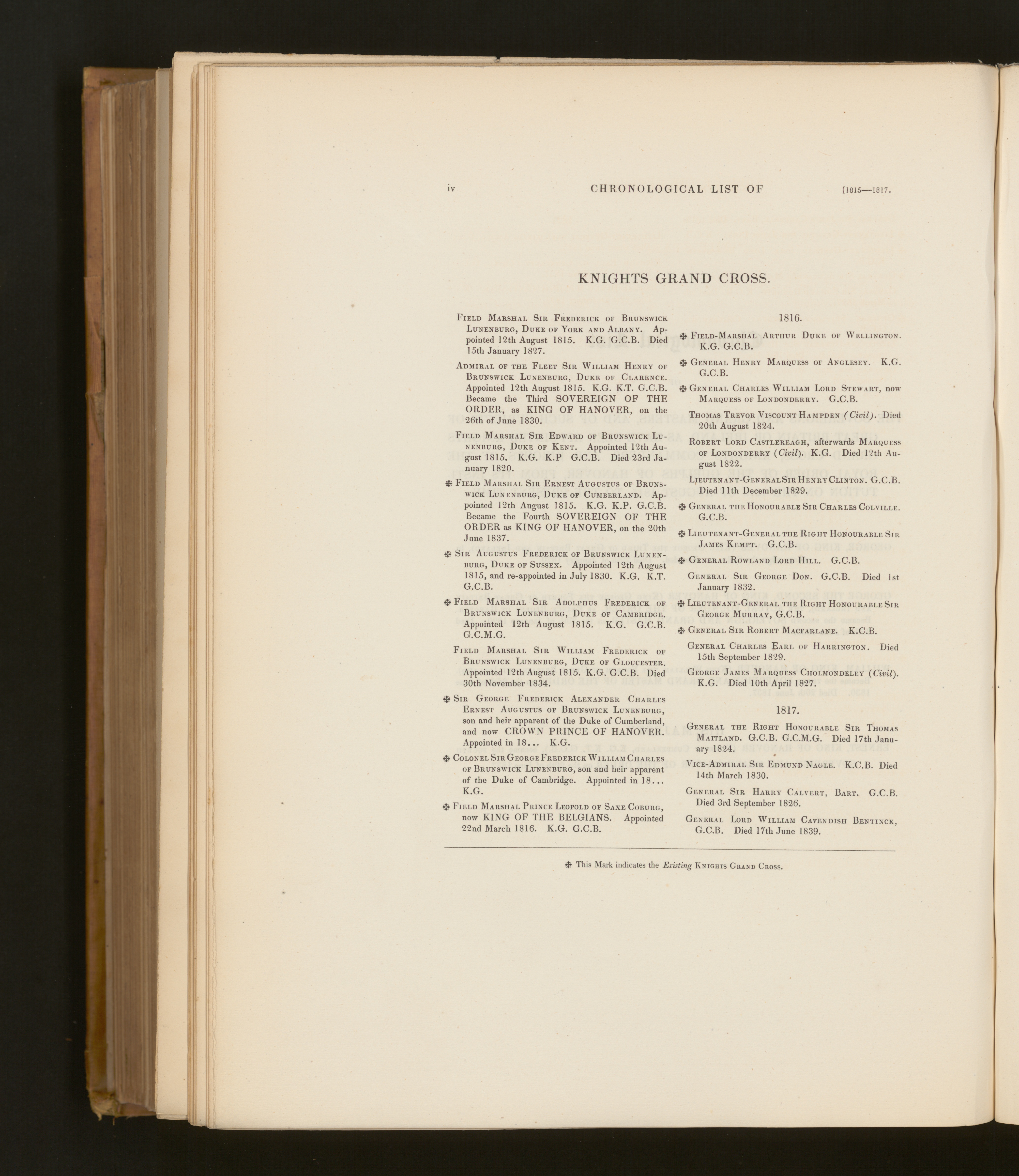 iv CHRONOLOGICAL LIST OF [1815—1817.

KNIGHTS GRAND CROSS.

Field Marshal Sir Frederick of Brunswick Lunenburg, Duke of York and Albany. Appointed 12th August 1815. K.G. G.C.B. Died 15th January 1827.

Admiral of the Fleet Sir William Henry of Brunswick Lunenburg, Duke of Clarence. Appointed 12th August 1815. K.G. K.T. G.C.B. Became the Third SOVEREIGN OF THE ORDER, as KING OF HANOVER, on the 26th of June 1830.

Field Marshal Sir Edward of Brunswick Lunenburg, Duke of Kent. Appointed 12th August 1815. K.G. K.P G.C.B. Died 23rd January 1820.

✠ Field Marshal Sir Ernest Augustus of Brunswick Lunenburg, Duke of Cumberland. Appointed 12th August 1815. K.G. K.P. G.C.B. Became the Fourth SOVEREIGN OF THE ORDER as KING OF HANOVER, on the 20th June 1837.

✠ Sir Augustus Frederick of Brunswick Lunenburg, Duke of Sussex. Appointed 12th August 1815, and re-appointed in July 1830. K.G. K.T. G.C.B.

✠ Field Marshal Sir Adolphus Frederick of Brunswick Lunenburg, Duke of Cambridge. Appointed 12th August 1815. K.G. G.C.B. G.C.M.G.

Field Marshal Sir William Frederick of Brunswick Lunenburg, Duke of Gloucester. Appointed 12th August 1815. K.G. G.C.B. Died 30th November 1834.

✠ Sir George Frederick Alexander Charles Ernest Augustus of Brunswick Lunenburg, son and heir apparent of the Duke of Cumberland, and now CROWN PRINCE OF HANOVER. Appointed in 18... K.G.

✠ Colonel Sir George Frederick William Charles of Brunswick Lunenburg, son and heir apparent of the Duke of Cambridge. Appointed in 18... K.G.

✠ Field Marshal Prince Leopold of Saxe Coburg, now KING OF THE BELGIANS. Appointed 22nd March 1816. K.G. G.C.B.

1816.

✠ Field-Marshal Arthur Duke of Wellington. K.G. G.C.B.

✠ General Henry Marquess of Anglesey. K.G. G.C.B.

✠ General Charles William Lord Stewart, now Marquess of Londonderry. G.C.B.

Thomas Trevor Viscount Hampden (Civil). Died 20th August 1824.

Robert Lord Castlereagh, afterwards Marquess of Londonderry (Civil). K.G. Died 12th August 1822.

Lieutenant-General Sir Henry Clinton. G.C.B. Died 11th December 1829.

✠ General the Honourable Sir Charles Colville. G.C.B.

✠ Lieutenant-General the Right Honourable Sir James Kempt. G.C.B.

✠ General Rowland Lord Hill. G.C.B.

General Sir George Don. G.C.B. Died 1st January 1832.

✠ Lieutenant-General the Right Honourable Sir George Murray, G.C.B.

✠ General Sir Robert Macfarlane. K.C.B.

General Charles Earl of Harrington. Died 15th September 1829.

George James Marquess Cholmondeley (Civil). K.G. Died 10th April 1827.

1817.

General the Right Honourable Sir Thomas Maitland. G.C.B. G.C.M.G. Died 17th January 1824.

Vice-Admiral Sir Edmund Nagle. K.C.B. Died 14th March 1830.

General Sir Harry Calvert, Bart. G.C.B. Died 3rd September 1826.

General Lord William Cavendish Bentinck, G.C.B. Died 17th June 1839.

✠ This Mark indicates the Existing Knights Grand Cross.